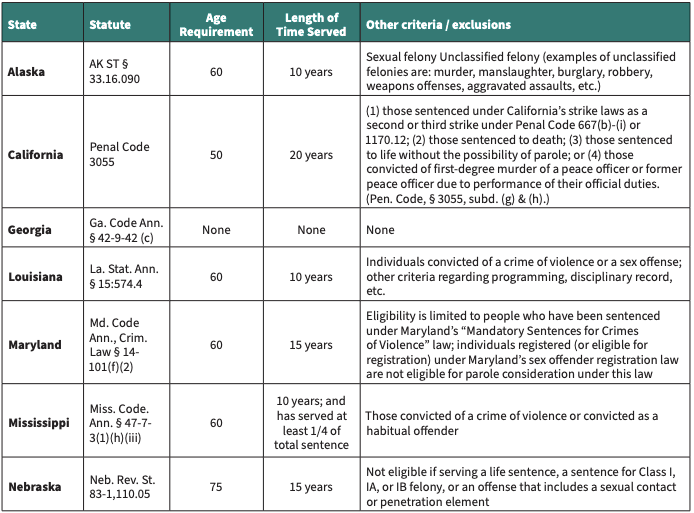 | State | Statute | Age Requirement | Length of Time Served | Other criteria / exclusions |
|---|---|---|---|---|
| Alaska | AK ST § 33.16.090 | 60 | 10 years | Sexual felony Unclassified felony (examples of unclassified felonies are: murder, manslaughter, burglary, robbery, weapons offenses, aggravated assaults, etc.) |
| California | Penal Code 3055 | 50 | 20 years | (1) those sentenced under California's strike laws as a second or third strike under Penal Code 667(b)-(i) or 1170.12; (2) those sentenced to death; (3) those sentenced to life without the possibility of parole; or (4) those convicted of first-degree murder of a peace officer or former peace officer due to performance of their official duties. (Pen. Code, § 3055, subd. (g) & (h).) |
| Georgia | Ga. Code Ann. § 42-9-42 (c) | None | None | None |
| Louisiana | La. Stat. Ann. § 15:574.4 | 60 | 10 years | Individuals convicted of a crime of violence or a sex offense; other criteria regarding programming, disciplinary record, etc. |
| Maryland | Md. Code Ann., Crim. Law § 14-101(f)(2) | 60 | 15 years | Eligibility is limited to people who have been sentenced under Maryland's "Mandatory Sentences for Crimes of Violence" law; individuals registered (or eligible for registration) under Maryland's sex offender registration law are not eligible for parole consideration under this law |
| Mississippi | Miss. Code. Ann. § 47-7-3(1)(h)(iii) | 60 | 10 years; and has served at least 1/4 of total sentence | Those convicted of a crime of violence or convicted as a habitual offender |
| Nebraska | Neb. Rev. St. 83-1,110.05 | 75 | 15 years | Not eligible if serving a life sentence, a sentence for Class I, IA, or IB felony, or an offense that includes a sexual contact or penetration element |